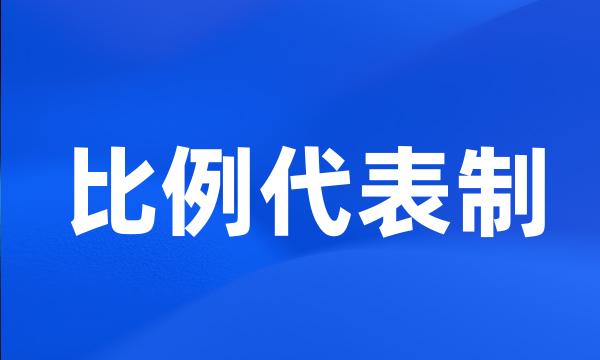 比例代表制